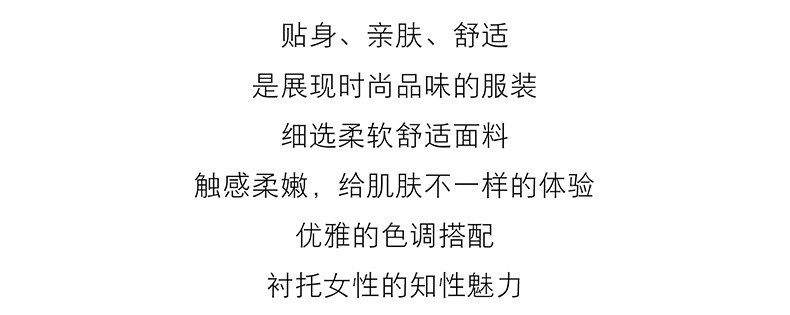 贴身、亲肤、舒适

是展现时尚品味的服装

细选柔软舒适面料

触感柔嫩，给肌肤不一样的体验

优雅的色调搭配

衬托女性的知性魅力